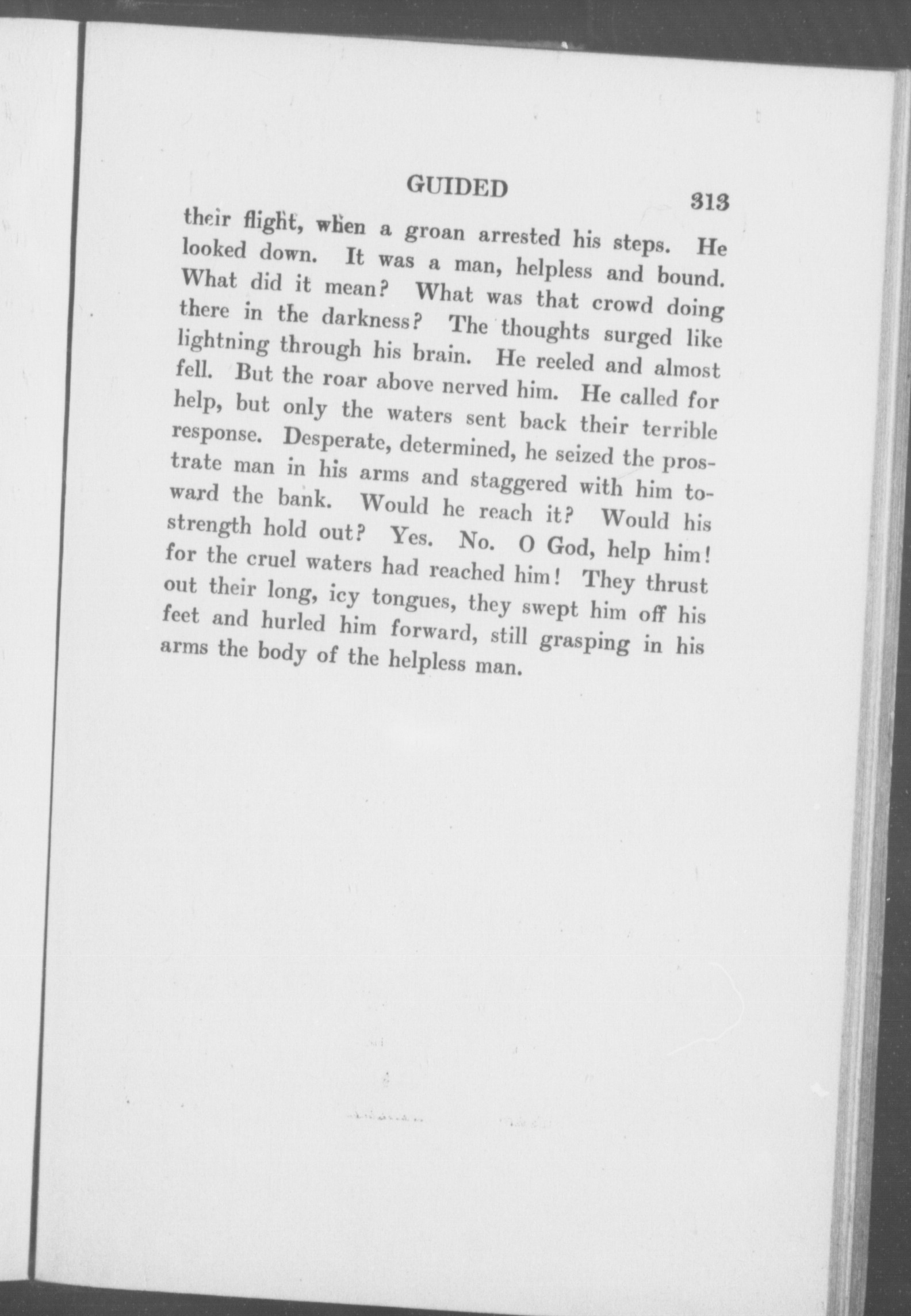 GUIDED 313

their flight, when a groan arrested his steps. He looked down. It was a man, helpless and bound. What did it mean? What was that crowd doing there in the darkness? The thoughts surged like lightning through his brain. He reeled and almost fell. But the roar above nerved him. He called for help, but only the waters sent back their terrible response. Desperate, determined, he seized the prostrate man in his arms and staggered with him toward the bank. Would he reach it? Would his strength hold out? Yes. No. O God, help him! for the cruel waters had reached him! They thrust out their long, icy tongues, they swept him off his feet and hurled him forward, still grasping in his arms the body of the helpless man.